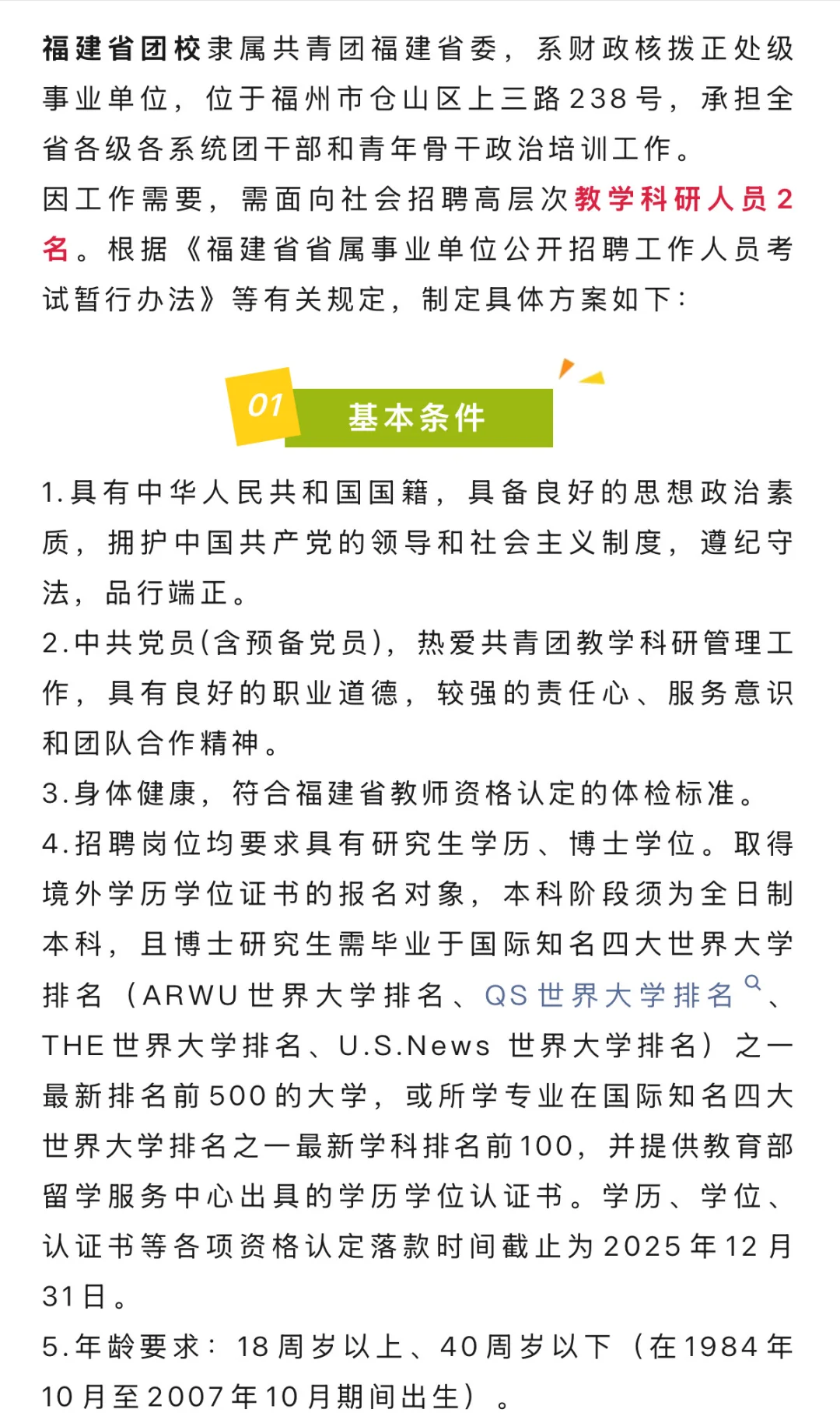 福建省团校隶属共青团福建省委，系财政核拨正处级事业单位，位于福州市仓山区上三路238号，承担全省各级各系统团干部和青年骨干政治培训工作。
因工作需要，需面向社会招聘高层次教学科研人员2名。根据《福建省省属事业单位公开招聘工作人员考试暂行办法》等有关规定，制定具体方案如下：

01 基本条件

1.具有中华人民共和国国籍，具备良好的思想政治素质，拥护中国共产党的领导和社会主义制度，遵纪守法，品行端正。
2.中共党员(含预备党员)，热爱共青团教学科研管理工作，具有良好的职业道德，较强的责任心、服务意识和团队合作精神。
3.身体健康，符合福建省教师资格认定的体检标准。
4.招聘岗位均要求具有研究生学历、博士学位。取得境外学历学位证书的报名对象，本科阶段须为全日制本科，且博士研究生需毕业于国际知名四大世界大学排名（ARWU世界大学排名、QS世界大学排名、THE世界大学排名、U.S.News 世界大学排名）之一最新排名前500的大学，或所学专业在国际知名四大世界大学排名之一最新学科排名前100，并提供教育部留学服务中心出具的学历学位认证书。学历、学位、认证书等各项资格认定落款时间截止为2025年12月31日。
5.年龄要求：18周岁以上、40周岁以下（在1984年10月至2007年10月期间出生）。